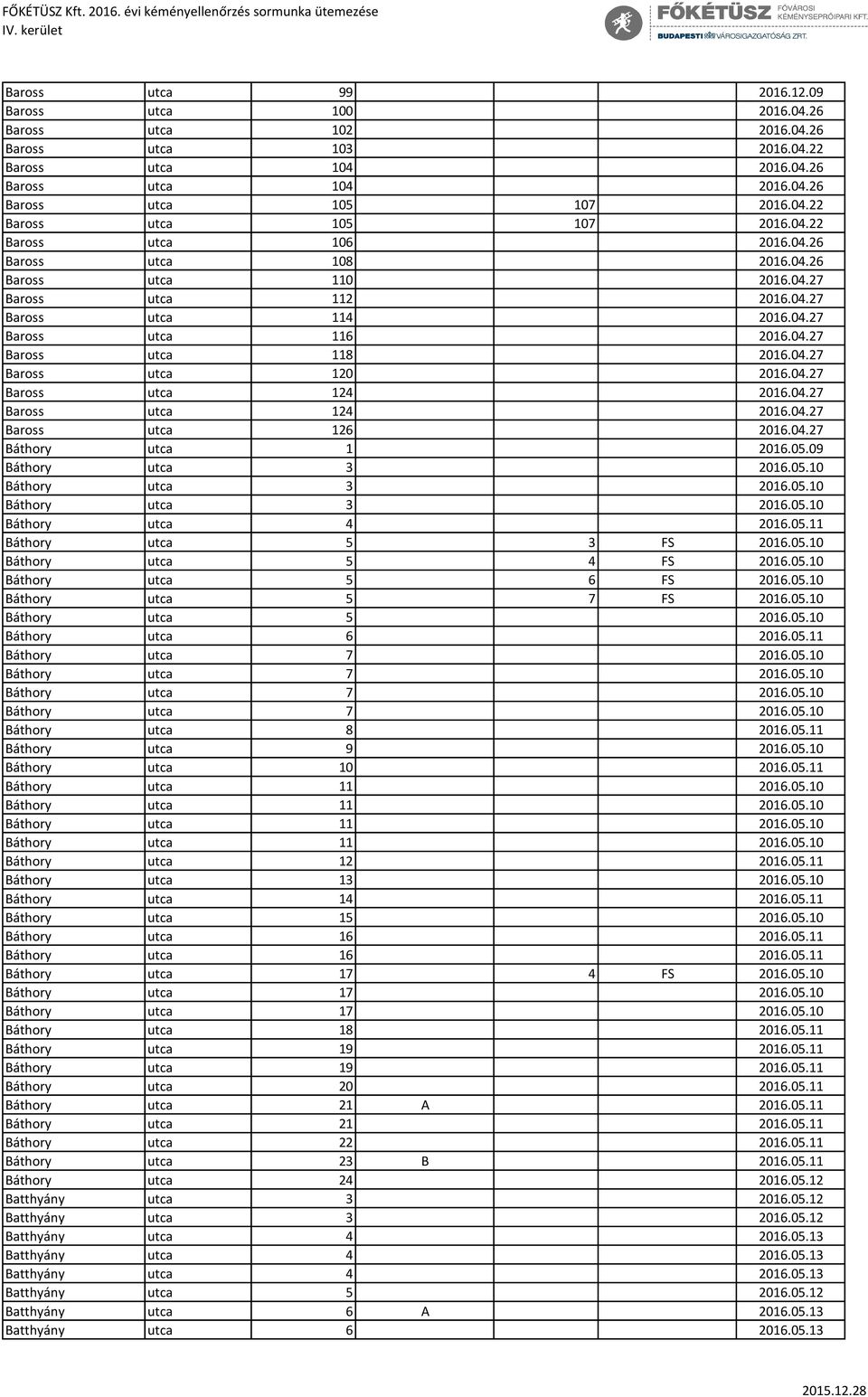 FŐKÉTÜSZ Kft. 2016. évi kéményellenőrzés sormunka ütemezése
IV. kerület

FŐKÉTÜSZ FŐVÁROSI KÉMÉNYSEPRŐIPARI KFT.
BUDAPESTI VÁROSIGAZGATÓSÁG ZRT.

| | | | | | | |
|---|---|---|---|---|---|---|
| Baross | utca | 99 | | | | 2016.12.09 |
| Baross | utca | 100 | | | | 2016.04.26 |
| Baross | utca | 102 | | | | 2016.04.26 |
| Baross | utca | 103 | | | | 2016.04.22 |
| Baross | utca | 104 | | | | 2016.04.26 |
| Baross | utca | 104 | | | | 2016.04.26 |
| Baross | utca | 105 | | 107 | | 2016.04.22 |
| Baross | utca | 105 | | 107 | | 2016.04.22 |
| Baross | utca | 106 | | | | 2016.04.26 |
| Baross | utca | 108 | | | | 2016.04.26 |
| Baross | utca | 110 | | | | 2016.04.27 |
| Baross | utca | 112 | | | | 2016.04.27 |
| Baross | utca | 114 | | | | 2016.04.27 |
| Baross | utca | 116 | | | | 2016.04.27 |
| Baross | utca | 118 | | | | 2016.04.27 |
| Baross | utca | 120 | | | | 2016.04.27 |
| Baross | utca | 124 | | | | 2016.04.27 |
| Baross | utca | 124 | | | | 2016.04.27 |
| Baross | utca | 126 | | | | 2016.04.27 |
| Báthory | utca | 1 | | | | 2016.05.09 |
| Báthory | utca | 3 | | | | 2016.05.10 |
| Báthory | utca | 3 | | | | 2016.05.10 |
| Báthory | utca | 3 | | | | 2016.05.10 |
| Báthory | utca | 4 | | | | 2016.05.11 |
| Báthory | utca | 5 | | 3 | FS | 2016.05.10 |
| Báthory | utca | 5 | | 4 | FS | 2016.05.10 |
| Báthory | utca | 5 | | 6 | FS | 2016.05.10 |
| Báthory | utca | 5 | | 7 | FS | 2016.05.10 |
| Báthory | utca | 5 | | | | 2016.05.10 |
| Báthory | utca | 6 | | | | 2016.05.11 |
| Báthory | utca | 7 | | | | 2016.05.10 |
| Báthory | utca | 7 | | | | 2016.05.10 |
| Báthory | utca | 7 | | | | 2016.05.10 |
| Báthory | utca | 7 | | | | 2016.05.10 |
| Báthory | utca | 8 | | | | 2016.05.11 |
| Báthory | utca | 9 | | | | 2016.05.10 |
| Báthory | utca | 10 | | | | 2016.05.11 |
| Báthory | utca | 11 | | | | 2016.05.10 |
| Báthory | utca | 11 | | | | 2016.05.10 |
| Báthory | utca | 11 | | | | 2016.05.10 |
| Báthory | utca | 11 | | | | 2016.05.10 |
| Báthory | utca | 12 | | | | 2016.05.11 |
| Báthory | utca | 13 | | | | 2016.05.10 |
| Báthory | utca | 14 | | | | 2016.05.11 |
| Báthory | utca | 15 | | | | 2016.05.10 |
| Báthory | utca | 16 | | | | 2016.05.11 |
| Báthory | utca | 16 | | | | 2016.05.11 |
| Báthory | utca | 17 | | 4 | FS | 2016.05.10 |
| Báthory | utca | 17 | | | | 2016.05.10 |
| Báthory | utca | 17 | | | | 2016.05.10 |
| Báthory | utca | 18 | | | | 2016.05.11 |
| Báthory | utca | 19 | | | | 2016.05.11 |
| Báthory | utca | 19 | | | | 2016.05.11 |
| Báthory | utca | 20 | | | | 2016.05.11 |
| Báthory | utca | 21 | A | | | 2016.05.11 |
| Báthory | utca | 21 | | | | 2016.05.11 |
| Báthory | utca | 22 | | | | 2016.05.11 |
| Báthory | utca | 23 | B | | | 2016.05.11 |
| Báthory | utca | 24 | | | | 2016.05.12 |
| Batthyány | utca | 3 | | | | 2016.05.12 |
| Batthyány | utca | 3 | | | | 2016.05.12 |
| Batthyány | utca | 4 | | | | 2016.05.13 |
| Batthyány | utca | 4 | | | | 2016.05.13 |
| Batthyány | utca | 4 | | | | 2016.05.13 |
| Batthyány | utca | 5 | | | | 2016.05.12 |
| Batthyány | utca | 6 | A | | | 2016.05.13 |
| Batthyány | utca | 6 | | | | 2016.05.13 |

2015.12.28